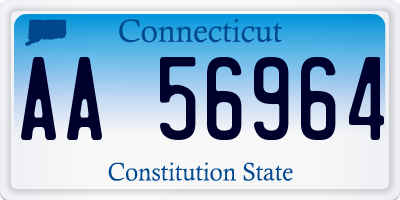 Connecticut

AA 56964

Constitution State